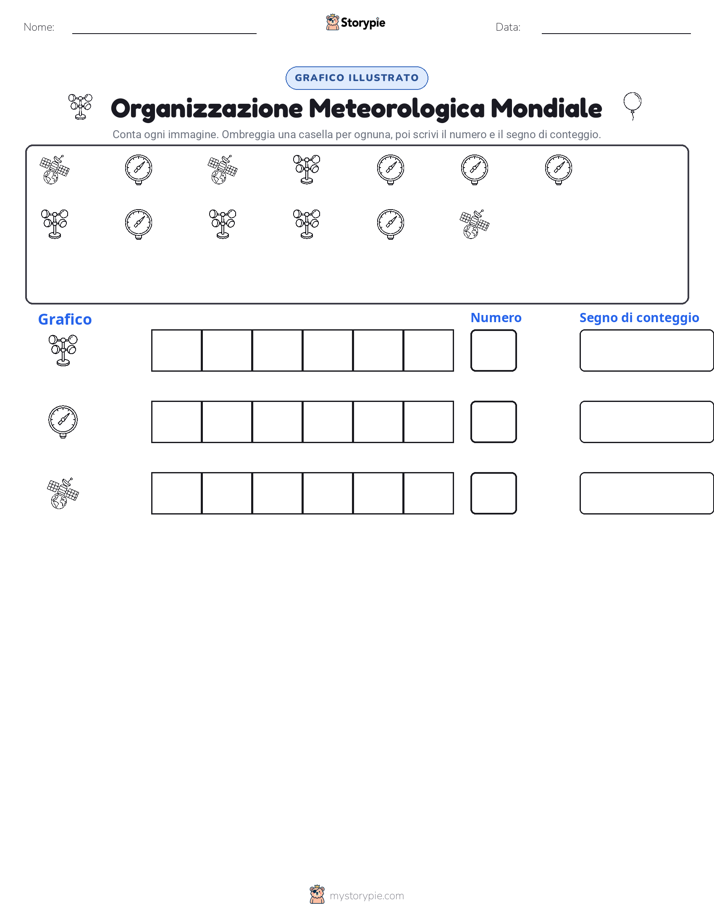 Nome: ____ Storypie Data: ____

GRAFICO ILLUSTRATO

Organizzazione Meteorologica Mondiale

Conta ogni immagine. Ombreggia una casella per ognuna, poi scrivi il numero e il segno di conteggio.

Grafico

Numero

Segno di conteggio

mystorypie.com